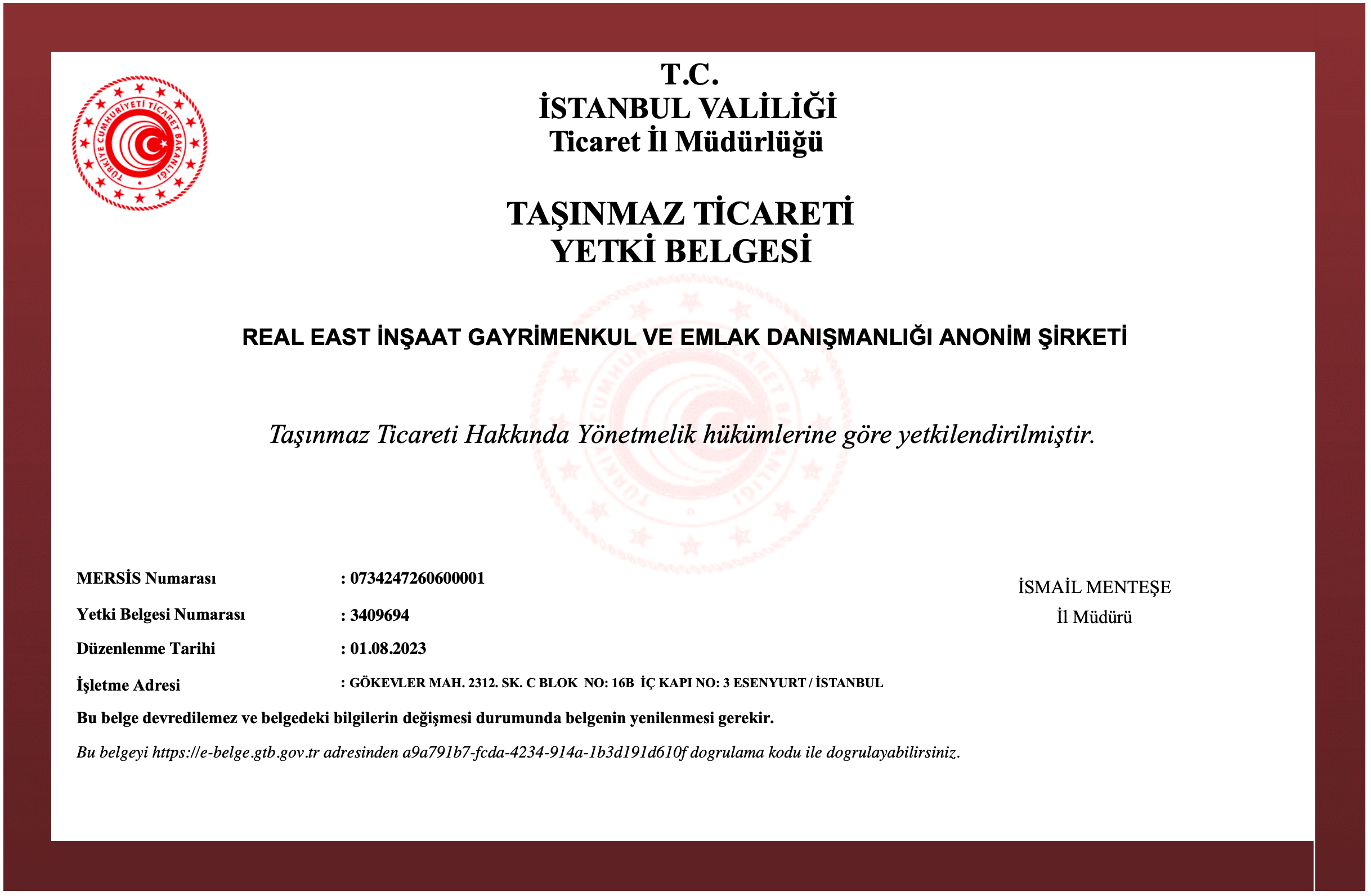 TÜRKİYE CUMHURİYETİ TİCARET BAKANLIĞI

T.C.
İSTANBUL VALİLİĞİ
Ticaret İl Müdürlüğü

TAŞINMAZ TİCARETİ
YETKİ BELGESİ

REAL EAST İNŞAAT GAYRİMENKUL VE EMLAK DANIŞMANLIĞI ANONİM ŞİRKETİ

Taşınmaz Ticareti Hakkında Yönetmelik hükümlerine göre yetkilendirilmiştir.

MERSİS Numarası : 0734247260600001
Yetki Belgesi Numarası : 3409694
Düzenlenme Tarihi : 01.08.2023
İşletme Adresi : GÖKEVLER MAH. 2312. SK. C BLOK NO: 16B İÇ KAPI NO: 3 ESENYURT / İSTANBUL

İSMAİL MENTEŞE
İl Müdürü

Bu belge devredilemez ve belgedeki bilgilerin değişmesi durumunda belgenin yenilenmesi gerekir.

Bu belgeyi https://e-belge.gtb.gov.tr adresinden a9a791b7-fcda-4234-914a-1b3d191d610f dogrulama kodu ile dogrulayabilirsiniz.